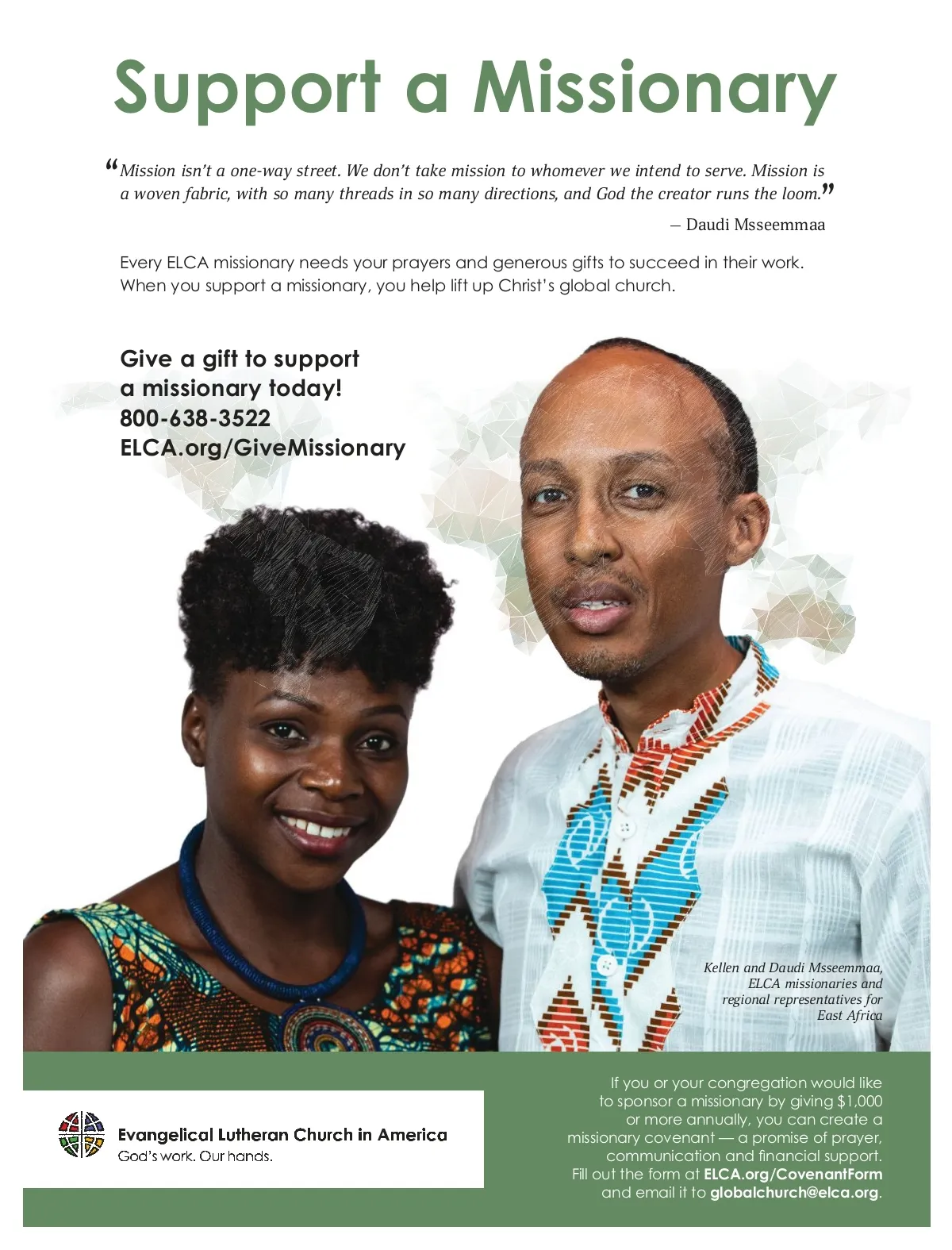 Support a Missionary

"Mission isn't a one-way street. We don't take mission to whomever we intend to serve. Mission is a woven fabric, with so many threads in so many directions, and God the creator runs the loom."

– Daudi Msseemmaa

Every ELCA missionary needs your prayers and generous gifts to succeed in their work. When you support a missionary, you help lift up Christ's global church.

Give a gift to support
a missionary today!
800-638-3522
ELCA.org/GiveMissionary

Kellen and Daudi Msseemmaa,
ELCA missionaries and
regional representatives for
East Africa

Evangelical Lutheran Church in America
God's work. Our hands.

If you or your congregation would like to sponsor a missionary by giving $1,000 or more annually, you can create a missionary covenant — a promise of prayer, communication and financial support. Fill out the form at ELCA.org/CovenantForm and email it to globalchurch@elca.org.